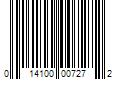 0 14100 00727 2